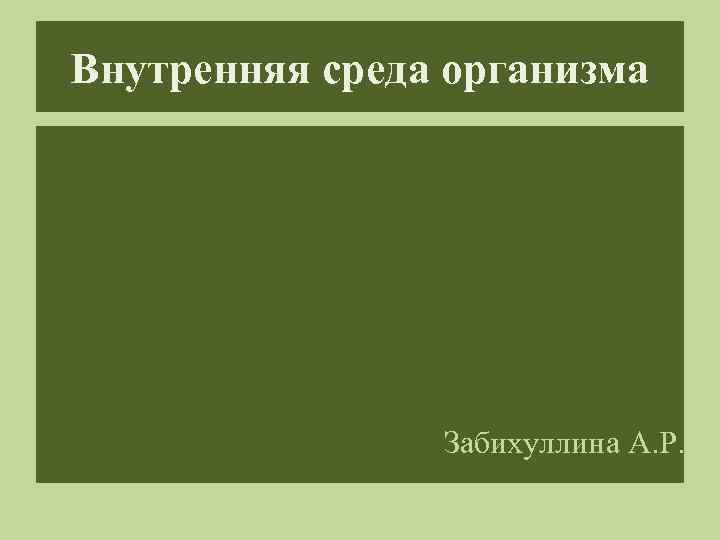 Внутренняя среда организма

Забихуллина А.Р.